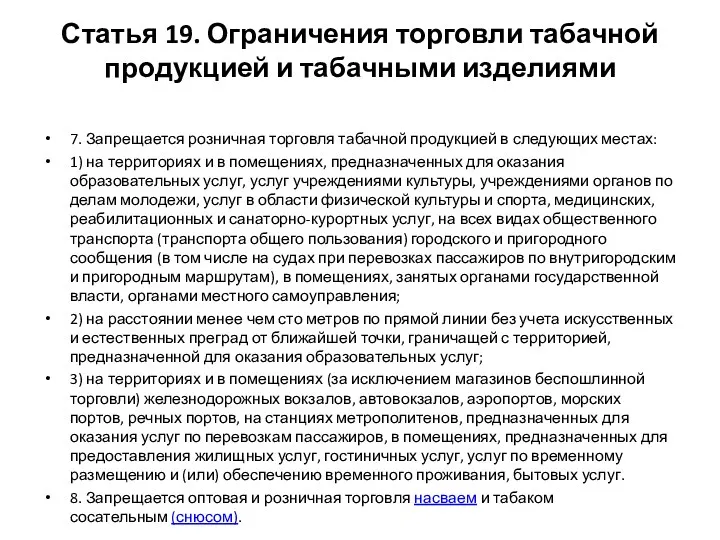 Статья 19. Ограничения торговли табачной продукцией и табачными изделиями

• 7. Запрещается розничная торговля табачной продукцией в следующих местах:
• 1) на территориях и в помещениях, предназначенных для оказания образовательных услуг, услуг учреждениями культуры, учреждениями органов по делам молодежи, услуг в области физической культуры и спорта, медицинских, реабилитационных и санаторно-курортных услуг, на всех видах общественного транспорта (транспорта общего пользования) городского и пригородного сообщения (в том числе на судах при перевозках пассажиров по внутригородским и пригородным маршрутам), в помещениях, занятых органами государственной власти, органами местного самоуправления;
• 2) на расстоянии менее чем сто метров по прямой линии без учета искусственных и естественных преград от ближайшей точки, граничащей с территорией, предназначенной для оказания образовательных услуг;
• 3) на территориях и в помещениях (за исключением магазинов беспошлинной торговли) железнодорожных вокзалов, автовокзалов, аэропортов, морских портов, речных портов, на станциях метрополитенов, предназначенных для оказания услуг по перевозкам пассажиров, в помещениях, предназначенных для предоставления жилищных услуг, гостиничных услуг, услуг по временному размещению и (или) обеспечению временного проживания, бытовых услуг.
• 8. Запрещается оптовая и розничная торговля насваем и табаком сосательным (снюсом).